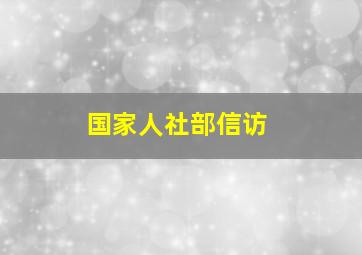 国家人社部信访